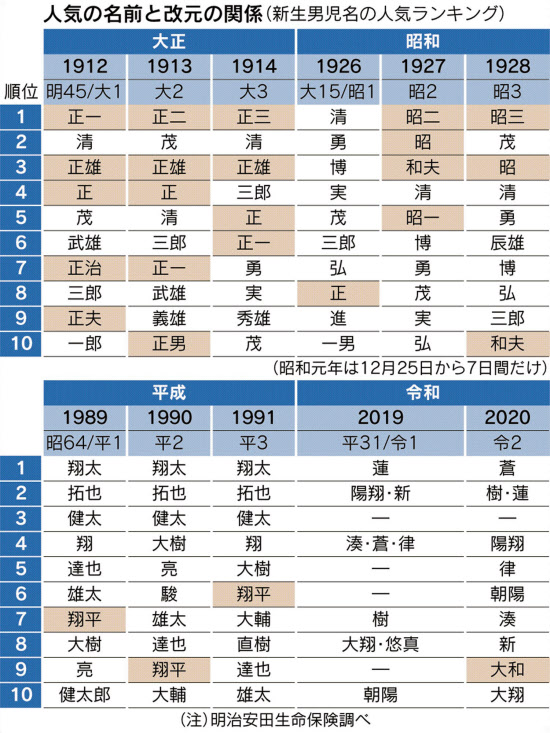 人気の名前と改元の関係（新生男児名の人気ランキング）

| | 大正 | | | 昭和 | | |
|---|---|---|---|---|---|---|
| | 1912 | 1913 | 1914 | 1926 | 1927 | 1928 |
| 順位 | 明45/大1 | 大2 | 大3 | 大15/昭1 | 昭2 | 昭3 |
| 1 | 正一 | 正二 | 正三 | 清 | 昭二 | 昭三 |
| 2 | 清 | 茂 | 清 | 勇 | 昭 | 茂 |
| 3 | 正雄 | 正雄 | 正雄 | 博 | 和夫 | 昭 |
| 4 | 正 | 正 | 三郎 | 実 | 清 | 清 |
| 5 | 茂 | 清 | 正 | 茂 | 昭一 | 勇 |
| 6 | 武雄 | 三郎 | 正一 | 三郎 | 博 | 辰雄 |
| 7 | 正治 | 正一 | 勇 | 弘 | 勇 | 博 |
| 8 | 三郎 | 武雄 | 実 | 正 | 茂 | 弘 |
| 9 | 正夫 | 義雄 | 秀雄 | 進 | 実 | 三郎 |
| 10 | 一郎 | 正男 | 茂 | 一男 | 弘 | 和夫 |

（昭和元年は12月25日から7日間だけ）

| | 平成 | | | 令和 | |
|---|---|---|---|---|---|
| | 1989 | 1990 | 1991 | 2019 | 2020 |
| | 昭64/平1 | 平2 | 平3 | 平31/令1 | 令2 |
| 1 | 翔太 | 翔太 | 翔太 | 蓮 | 蒼 |
| 2 | 拓也 | 拓也 | 拓也 | 陽翔・新 | 樹・蓮 |
| 3 | 健太 | 健太 | 健太 | ― | ― |
| 4 | 翔 | 大樹 | 翔 | 湊・蒼・律 | 陽翔 |
| 5 | 達也 | 亮 | 大樹 | ― | 律 |
| 6 | 雄太 | 駿 | 翔平 | ― | 朝陽 |
| 7 | 翔平 | 雄太 | 大輔 | 樹 | 湊 |
| 8 | 大樹 | 達也 | 直樹 | 大翔・悠真 | 新 |
| 9 | 亮 | 翔平 | 達也 | ― | 大和 |
| 10 | 健太郎 | 大輔 | 雄太 | 朝陽 | 大翔 |

（注）明治安田生命保険調べ